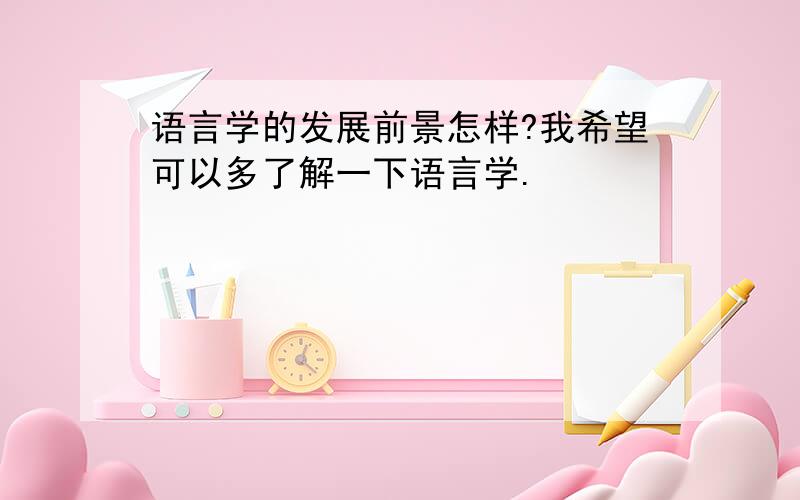 语言学的发展前景怎样?我希望可以多了解一下语言学.